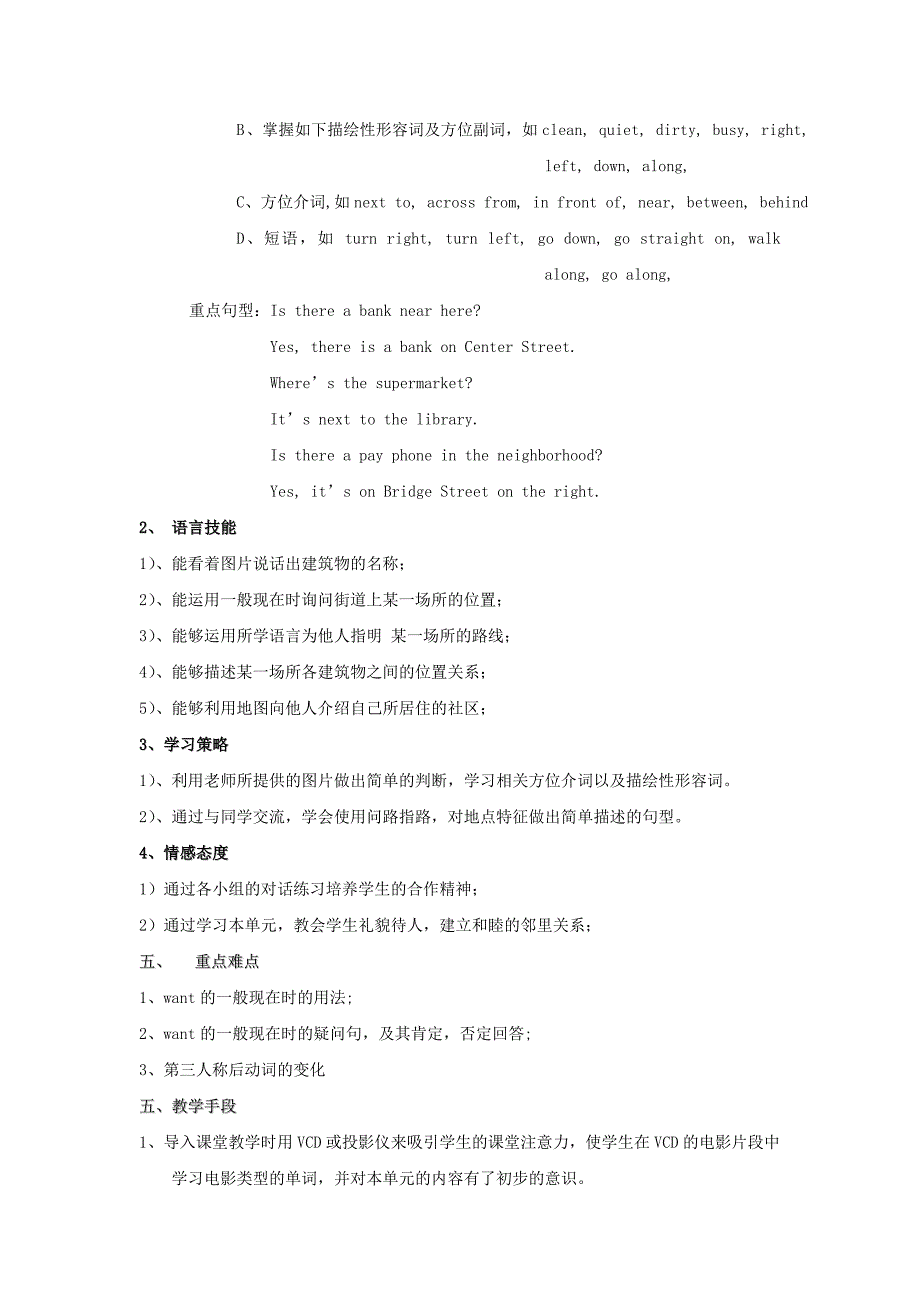 B、掌握如下描绘性形容词及方位副词，如 clean, quiet, dirty, busy, right, left, down, along,

C、方位介词,如 next to, across from, in front of, near, between, behind

D、短语，如 turn right, turn left, go down, go straight on, walk along, go along,

重点句型：Is there a bank near here?

Yes, there is a bank on Center Street.

Where’s the supermarket?

It’s next to the library.

Is there a pay phone in the neighborhood?

Yes, it’s on Bridge Street on the right.

2、 语言技能

1)、能看着图片说话出建筑物的名称；

2)、能运用一般现在时询问街道上某一场所的位置；

3)、能够运用所学语言为他人指明 某一场所的路线；

4)、能够描述某一场所各建筑物之间的位置关系；

5)、能够利用地图向他人介绍自己所居住的社区；

3、学习策略

1)、利用老师所提供的图片做出简单的判断，学习相关方位介词以及描绘性形容词。

2)、通过与同学交流，学会使用问路指路，对地点特征做出简单描述的句型。

4、情感态度

1）通过各小组的对话练习培养学生的合作精神；

2）通过学习本单元，教会学生礼貌待人，建立和睦的邻里关系；

五、 重点难点

1、want 的一般现在时的用法;

2、want 的一般现在时的疑问句，及其肯定，否定回答;

3、第三人称后动词的变化

五、教学手段

1、导入课堂教学时用 VCD 或投影仪来吸引学生的课堂注意力，使学生在 VCD 的电影片段中学习电影类型的单词，并对本单元的内容有了初步的意识。